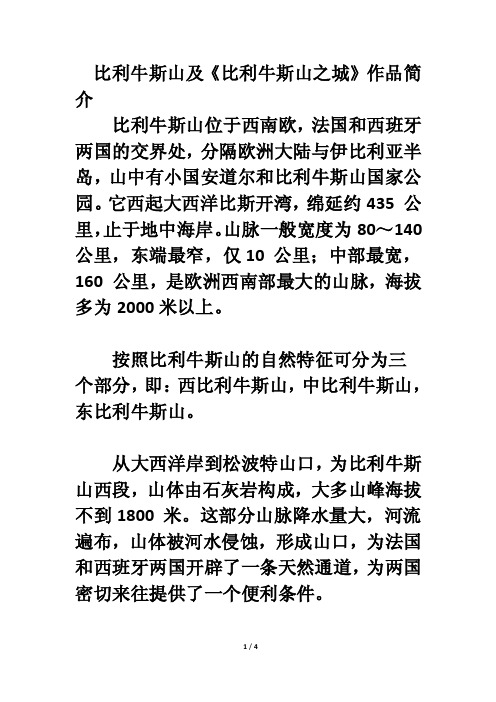 比利牛斯山及《比利牛斯山之城》作品简介

比利牛斯山位于西南欧，法国和西班牙两国的交界处，分隔欧洲大陆与伊比利亚半岛，山中有小国安道尔和比利牛斯山国家公园。它西起大西洋比斯开湾，绵延约 435 公里，止于地中海岸。山脉一般宽度为 80～140 公里，东端最窄，仅 10 公里；中部最宽，160 公里，是欧洲西南部最大的山脉，海拔多为 2000 米以上。

按照比利牛斯山的自然特征可分为三个部分，即：西比利牛斯山，中比利牛斯山，东比利牛斯山。

从大西洋岸到松波特山口，为比利牛斯山西段，山体由石灰岩构成，大多山峰海拔不到 1800 米。这部分山脉降水量大，河流遍布，山体被河水侵蚀，形成山口，为法国和西班牙两国开辟了一条天然通道，为两国密切来往提供了一个便利条件。

1 / 4